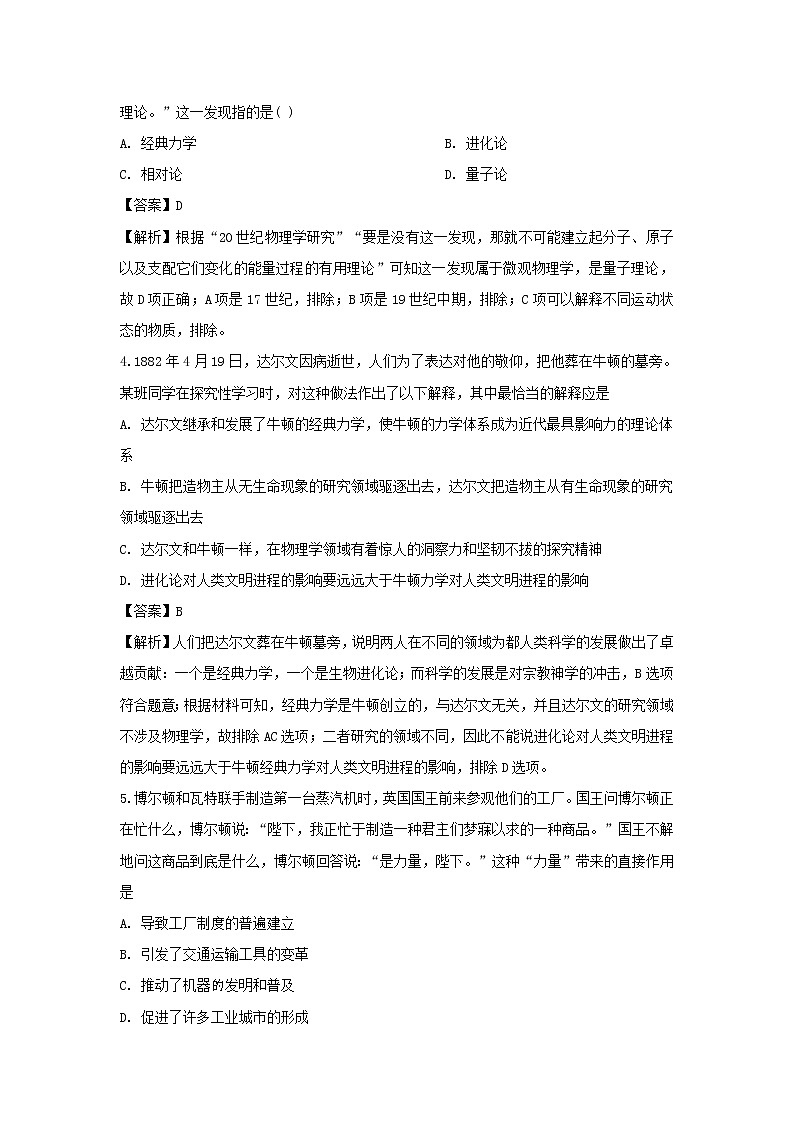 理论。”这一发现指的是( )

A. 经典力学

B. 进化论

C. 相对论

D. 量子论

【答案】D

【解析】根据“20世纪物理学研究”“要是没有这一发现，那就不可能建立起分子、原子以及支配它们变化的能量过程的有用理论”可知这一发现属于微观物理学，是量子理论，故D项正确；A项是17世纪，排除；B项是19世纪中期，排除；C项可以解释不同运动状态的物质，排除。

4.1882年4月19日，达尔文因病逝世，人们为了表达对他的敬仰，把他葬在牛顿的墓旁。某班同学在探究性学习时，对这种做法作出了以下解释，其中最恰当的解释应是

A. 达尔文继承和发展了牛顿的经典力学，使牛顿的力学体系成为近代最具影响力的理论体系

B. 牛顿把造物主从无生命现象的研究领域驱逐出去，达尔文把造物主从有生命现象的研究领域驱逐出去

C. 达尔文和牛顿一样，在物理学领域有着惊人的洞察力和坚韧不拔的探究精神

D. 进化论对人类文明进程的影响要远远大于牛顿力学对人类文明进程的影响

【答案】B

【解析】人们把达尔文葬在牛顿墓旁，说明两人在不同的领域为都人类科学的发展做出了卓越贡献：一个是经典力学，一个是生物进化论；而科学的发展是对宗教神学的冲击，B选项符合题意；根据材料可知，经典力学是牛顿创立的，与达尔文无关，并且达尔文的研究领域不涉及物理学，故排除AC选项；二者研究的领域不同，因此不能说进化论对人类文明进程的影响要远远大于牛顿经典力学对人类文明进程的影响，排除D选项。

5.博尔顿和瓦特联手制造第一台蒸汽机时，英国国王前来参观他们的工厂。国王问博尔顿正在忙什么，博尔顿说：“陛下，我正忙于制造一种君主们梦寐以求的一种商品。”国王不解地问这商品到底是什么，博尔顿回答说：“是力量，陛下。”这种“力量”带来的直接作用是

A. 导致工厂制度的普遍建立

B. 引发了交通运输工具的变革

C. 推动了机器的发明和普及

D. 促进了许多工业城市的形成